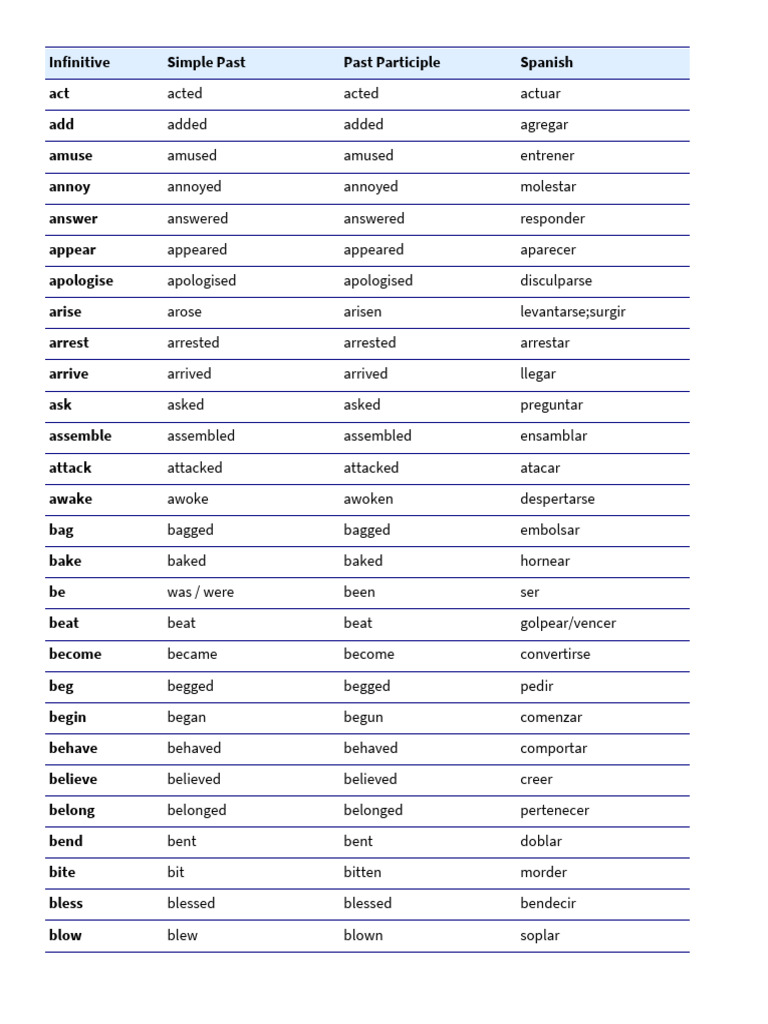 | Infinitive | Simple Past | Past Participle | Spanish |
|---|---|---|---|
| act | acted | acted | actuar |
| add | added | added | agregar |
| amuse | amused | amused | entrener |
| annoy | annoyed | annoyed | molestar |
| answer | answered | answered | responder |
| appear | appeared | appeared | aparecer |
| apologise | apologised | apologised | disculparse |
| arise | arose | arisen | levantarse;surgir |
| arrest | arrested | arrested | arrestar |
| arrive | arrived | arrived | llegar |
| ask | asked | asked | preguntar |
| assemble | assembled | assembled | ensamblar |
| attack | attacked | attacked | atacar |
| awake | awoke | awoken | despertarse |
| bag | bagged | bagged | embolsar |
| bake | baked | baked | hornear |
| be | was / were | been | ser |
| beat | beat | beat | golpear/vencer |
| become | became | become | convertirse |
| beg | begged | begged | pedir |
| begin | began | begun | comenzar |
| behave | behaved | behaved | comportar |
| believe | believed | believed | creer |
| belong | belonged | belonged | pertenecer |
| bend | bent | bent | doblar |
| bite | bit | bitten | morder |
| bless | blessed | blessed | bendecir |
| blow | blew | blown | soplar |